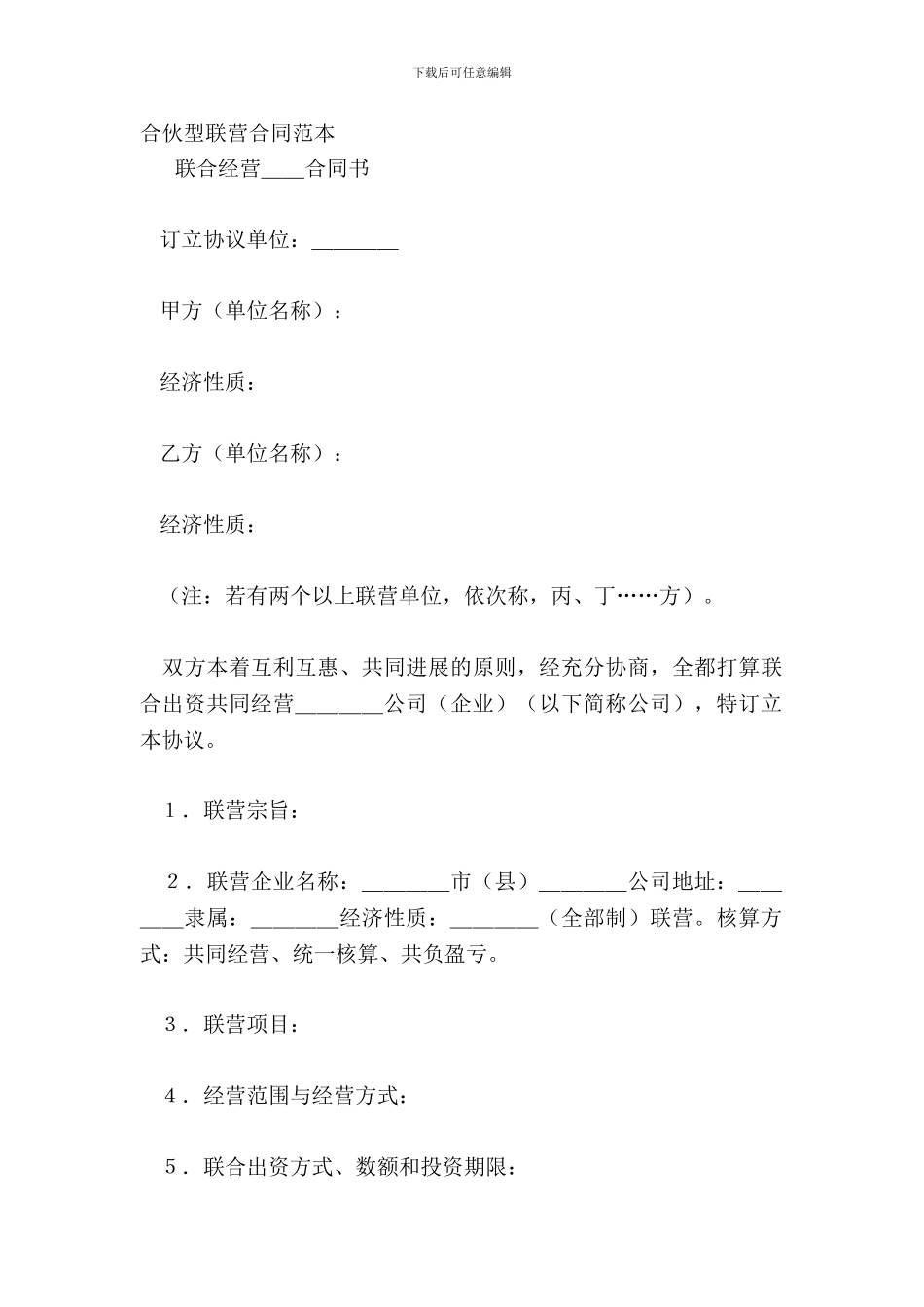 下载后可任意编辑

合伙型联营合同范本

联合经营____合同书

订立协议单位：________

甲方（单位名称）：

经济性质：

乙方（单位名称）：

经济性质：

（注：若有两个以上联营单位，依次称，丙、丁……方）。

双方本着互利互惠、共同进展的原则，经充分协商，全都打算联合出资共同经营________公司（企业）（以下简称公司），特订立本协议。

1．联营宗旨：

2．联营企业名称：________市（县）________公司地址：________隶属：________经济性质：________（全部制）联营。核算方式：共同经营、统一核算、共负盈亏。

3．联营项目：

4．经营范围与经营方式：

5．联合出资方式、数额和投资期限：